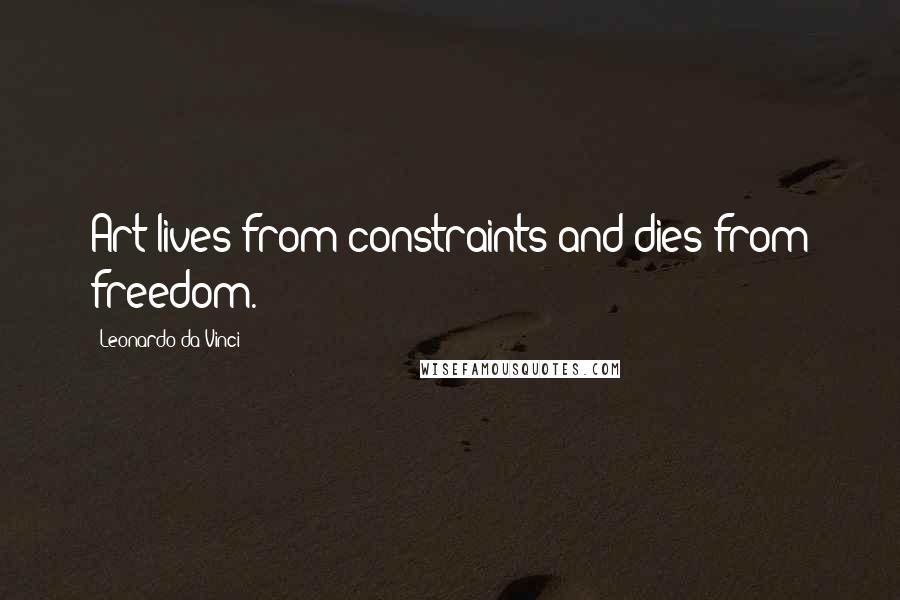 Art lives from constraints and dies from freedom.

Leonardo da Vinci

WISEFAMOUSQUOTES.COM